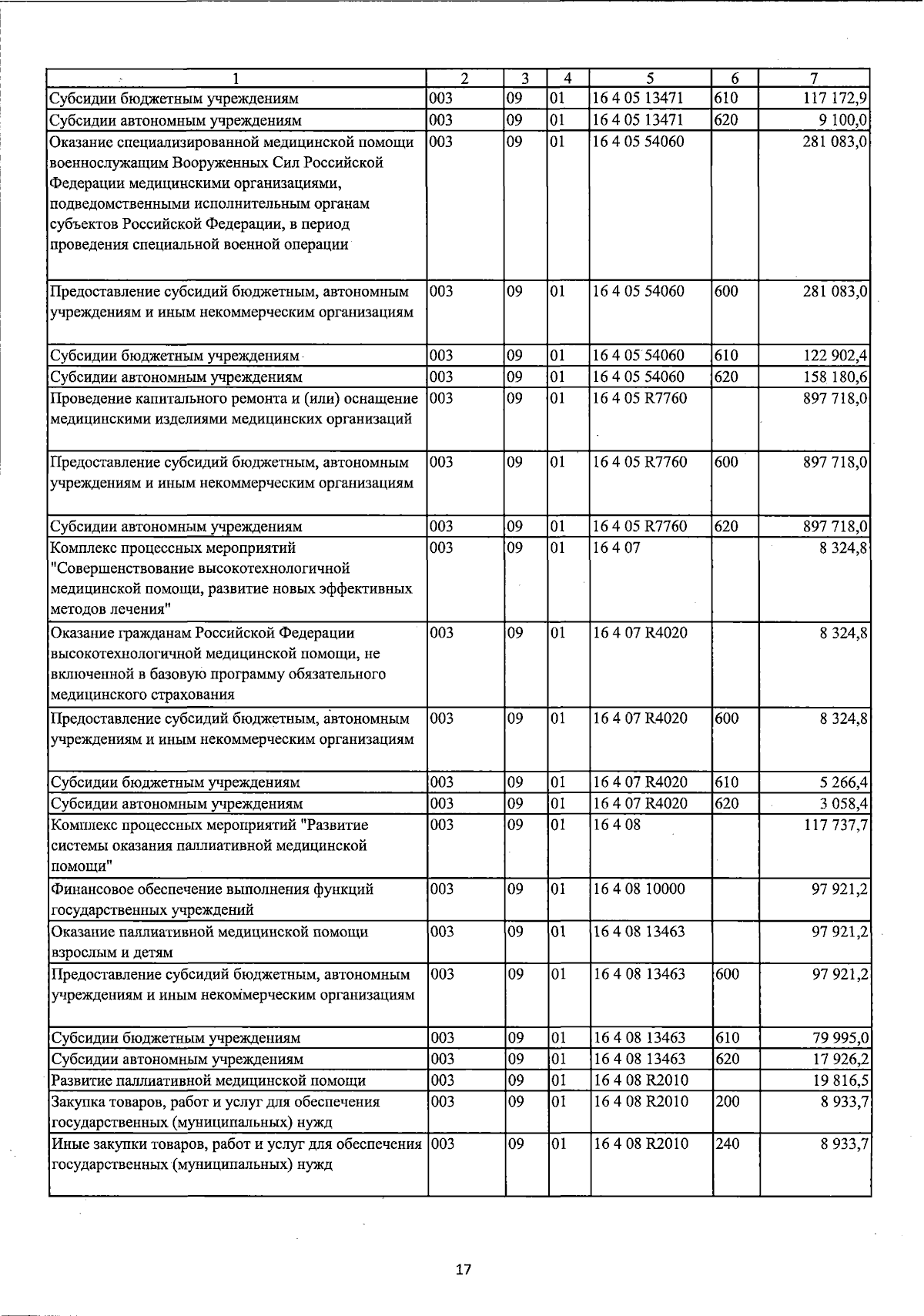 | 1 | 2 | 3 | 4 | 5 | 6 | 7 |
|---|---|---|---|---|---|---|
| Субсидии бюджетным учреждениям | 003 | 09 | 01 | 16 4 05 13471 | 610 | 117 172,9 |
| Субсидии автономным учреждениям | 003 | 09 | 01 | 16 4 05 13471 | 620 | 9 100,0 |
| Оказание специализированной медицинской помощи военнослужащим Вооруженных Сил Российской Федерации медицинскими организациями, подведомственными исполнительным органам субъектов Российской Федерации, в период проведения специальной военной операции | 003 | 09 | 01 | 16 4 05 54060 | | 281 083,0 |
| Предоставление субсидий бюджетным, автономным учреждениям и иным некоммерческим организациям | 003 | 09 | 01 | 16 4 05 54060 | 600 | 281 083,0 |
| Субсидии бюджетным учреждениям | 003 | 09 | 01 | 16 4 05 54060 | 610 | 122 902,4 |
| Субсидии автономным учреждениям | 003 | 09 | 01 | 16 4 05 54060 | 620 | 158 180,6 |
| Проведение капитального ремонта и (или) оснащение медицинскими изделиями медицинских организаций | 003 | 09 | 01 | 16 4 05 R7760 | | 897 718,0 |
| Предоставление субсидий бюджетным, автономным учреждениям и иным некоммерческим организациям | 003 | 09 | 01 | 16 4 05 R7760 | 600 | 897 718,0 |
| Субсидии автономным учреждениям | 003 | 09 | 01 | 16 4 05 R7760 | 620 | 897 718,0 |
| Комплекс процессных мероприятий "Совершенствование высокотехнологичной медицинской помощи, развитие новых эффективных методов лечения" | 003 | 09 | 01 | 16 4 07 | | 8 324,8 |
| Оказание гражданам Российской Федерации высокотехнологичной медицинской помощи, не включенной в базовую программу обязательного медицинского страхования | 003 | 09 | 01 | 16 4 07 R4020 | | 8 324,8 |
| Предоставление субсидий бюджетным, автономным учреждениям и иным некоммерческим организациям | 003 | 09 | 01 | 16 4 07 R4020 | 600 | 8 324,8 |
| Субсидии бюджетным учреждениям | 003 | 09 | 01 | 16 4 07 R4020 | 610 | 5 266,4 |
| Субсидии автономным учреждениям | 003 | 09 | 01 | 16 4 07 R4020 | 620 | 3 058,4 |
| Комплекс процессных мероприятий "Развитие системы оказания паллиативной медицинской помощи" | 003 | 09 | 01 | 16 4 08 | | 117 737,7 |
| Финансовое обеспечение выполнения функций государственных учреждений | 003 | 09 | 01 | 16 4 08 10000 | | 97 921,2 |
| Оказание паллиативной медицинской помощи взрослым и детям | 003 | 09 | 01 | 16 4 08 13463 | | 97 921,2 |
| Предоставление субсидий бюджетным, автономным учреждениям и иным некоммерческим организациям | 003 | 09 | 01 | 16 4 08 13463 | 600 | 97 921,2 |
| Субсидии бюджетным учреждениям | 003 | 09 | 01 | 16 4 08 13463 | 610 | 79 995,0 |
| Субсидии автономным учреждениям | 003 | 09 | 01 | 16 4 08 13463 | 620 | 17 926,2 |
| Развитие паллиативной медицинской помощи | 003 | 09 | 01 | 16 4 08 R2010 | | 19 816,5 |
| Закупка товаров, работ и услуг для обеспечения государственных (муниципальных) нужд | 003 | 09 | 01 | 16 4 08 R2010 | 200 | 8 933,7 |
| Иные закупки товаров, работ и услуг для обеспечения государственных (муниципальных) нужд | 003 | 09 | 01 | 16 4 08 R2010 | 240 | 8 933,7 |

17